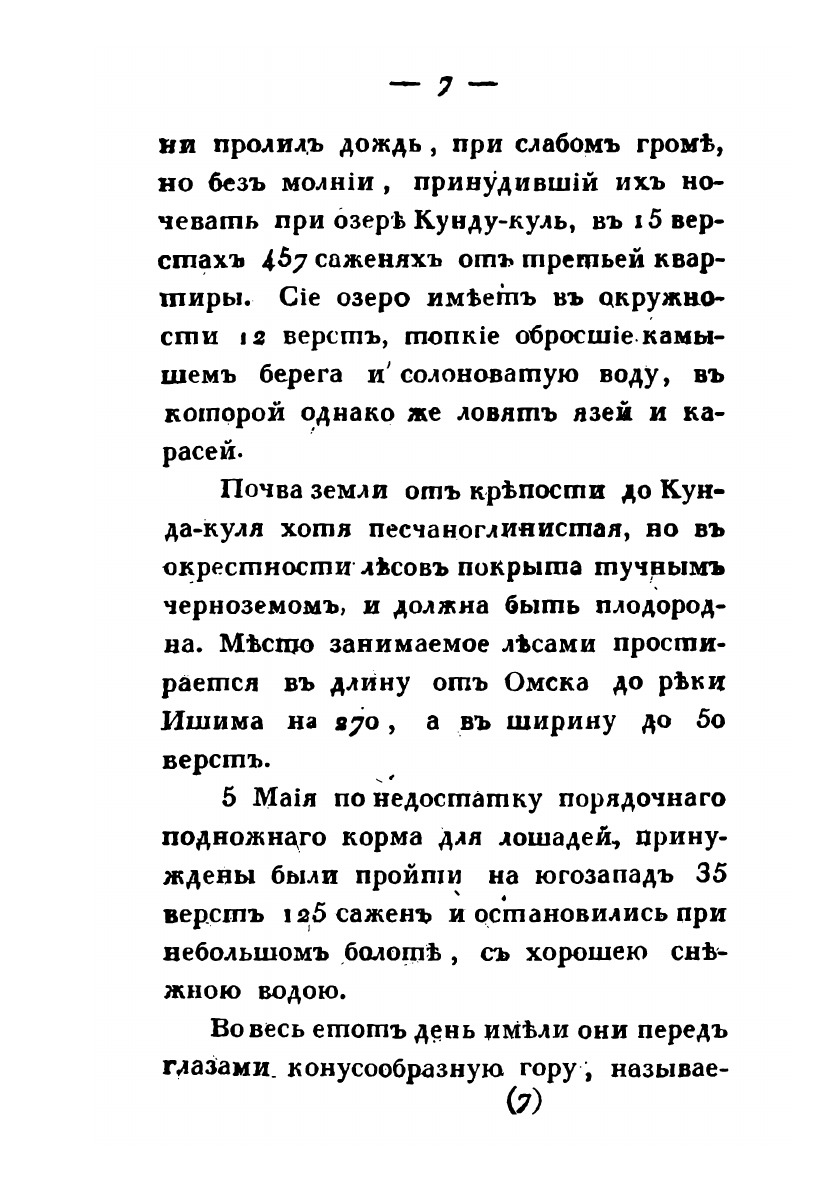 — 7 —

ни пролилъ дождь, при слабомъ громѣ, но безъ молніи, принудившій ихъ ночевать при озерѣ Кунду-куль, въ 15 верстахъ 457 саженяхъ отъ третьей квартиры. Сіе озеро имѣетъ въ окружности 12 верстъ, топкіе обросшіе камышемъ берега и солоноватую воду, въ которой однако же ловятъ язей и карасей.

Почва земли отъ крѣпости до Кунда-куля хотя песчаноглинистая, но въ окрестности лѣсовъ покрыта тучнымъ черноземомъ, и должна быть плодородна. Мѣсто занимаемое лѣсами простирается въ длину отъ Омска до рѣки Ишима на 270, а въ ширину до 50 верстъ.

5 Маія по недостатку порядочнаго подножнаго корма для лошадей, принуждены были пройти на югозападъ 35 верстъ 125 саженъ и остановились при небольшомъ болотѣ, съ хорошею снѣжною водою.

Во весь етотъ день имѣли они передъ глазами конусообразную гору, называе-

(7)